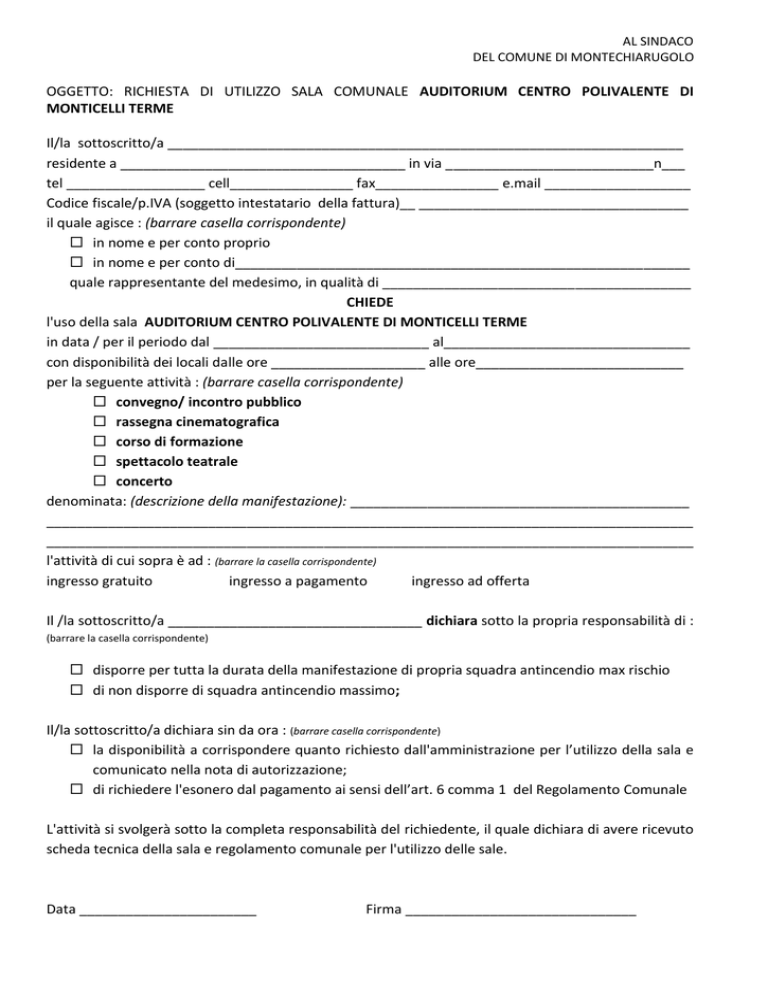 AL SINDACO
DEL COMUNE DI MONTECHIARUGOLO

OGGETTO: RICHIESTA DI UTILIZZO SALA COMUNALE AUDITORIUM CENTRO POLIVALENTE DI MONTICELLI TERME

Il/la sottoscritto/a ____
residente a ____ in via ____n____
tel ____ cell____ fax____ e.mail ____
Codice fiscale/p.IVA (soggetto intestatario della fattura)____ ____
il quale agisce : (barrare casella corrispondente)
☐ in nome e per conto proprio
☐ in nome e per conto di____
quale rappresentante del medesimo, in qualità di ____

CHIEDE

l'uso della sala AUDITORIUM CENTRO POLIVALENTE DI MONTICELLI TERME
in data / per il periodo dal ____ al____
con disponibilità dei locali dalle ore ____ alle ore____
per la seguente attività : (barrare casella corrispondente)
☐ convegno/ incontro pubblico
☐ rassegna cinematografica
☐ corso di formazione
☐ spettacolo teatrale
☐ concerto
denominata: (descrizione della manifestazione): ____
____
____

l'attività di cui sopra è ad : (barrare la casella corrispondente)
ingresso gratuito ingresso a pagamento ingresso ad offerta

Il /la sottoscritto/a ____ dichiara sotto la propria responsabilità di :
(barrare la casella corrispondente)

☐ disporre per tutta la durata della manifestazione di propria squadra antincendio max rischio
☐ di non disporre di squadra antincendio massimo;

Il/la sottoscritto/a dichiara sin da ora : (barrare casella corrispondente)
☐ la disponibilità a corrispondere quanto richiesto dall'amministrazione per l'utilizzo della sala e comunicato nella nota di autorizzazione;
☐ di richiedere l'esonero dal pagamento ai sensi dell'art. 6 comma 1 del Regolamento Comunale

L'attività si svolgerà sotto la completa responsabilità del richiedente, il quale dichiara di avere ricevuto scheda tecnica della sala e regolamento comunale per l'utilizzo delle sale.

Data ____ Firma ____